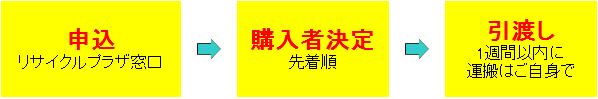 申込
リサイクルプラザ窓口

購入者決定
先着順

引渡し
1週間以内に
運搬はご自身で